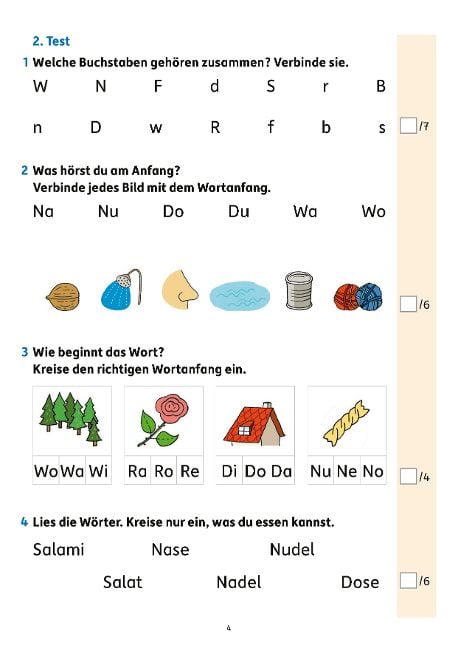 2. Test

1 Welche Buchstaben gehören zusammen? Verbinde sie.

W N F d S r B

n D w R f b s

☐ /7

2 Was hörst du am Anfang?
Verbinde jedes Bild mit dem Wortanfang.

Na Nu Do Du Wa Wo

☐ /6

3 Wie beginnt das Wort?
Kreise den richtigen Wortanfang ein.

Wo Wa Wi

Ra Ro Re

Di Do Da

Nu Ne No

☐ /4

4 Lies die Wörter. Kreise nur ein, was du essen kannst.

Salami Nase Nudel

Salat Nadel Dose

☐ /6

4